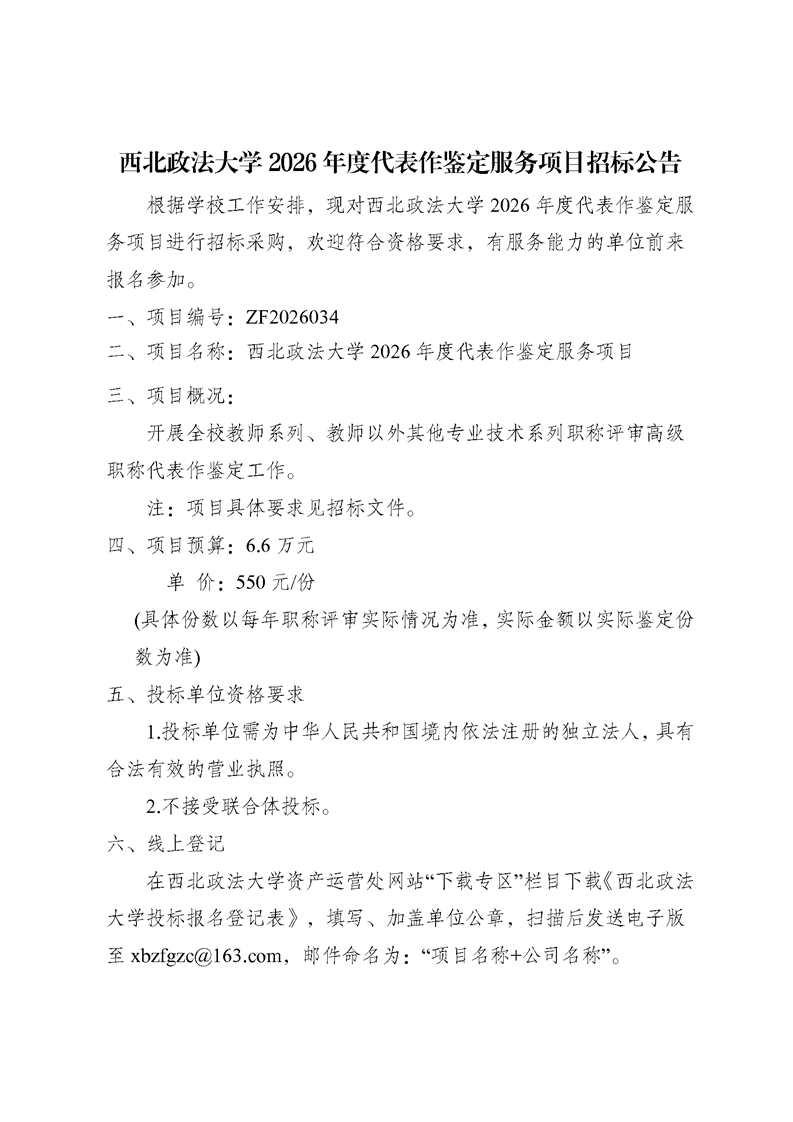 西北政法大学 2026 年度代表作鉴定服务项目招标公告

根据学校工作安排，现对西北政法大学 2026 年度代表作鉴定服务项目进行招标采购，欢迎符合资格要求，有服务能力的单位前来报名参加。

一、项目编号：ZF2026034

二、项目名称：西北政法大学 2026 年度代表作鉴定服务项目

三、项目概况：

开展全校教师系列、教师以外其他专业技术系列职称评审高级职称代表作鉴定工作。

注：项目具体要求见招标文件。

四、项目预算：6.6 万元

单 价：550 元/份

(具体份数以每年职称评审实际情况为准，实际金额以实际鉴定份数为准)

五、投标单位资格要求

1.投标单位需为中华人民共和国境内依法注册的独立法人，具有合法有效的营业执照。

2.不接受联合体投标。

六、线上登记

在西北政法大学资产运营处网站“下载专区”栏目下载《西北政法大学投标报名登记表》，填写、加盖单位公章，扫描后发送电子版至 xbzfgzc@163.com，邮件命名为：“项目名称+公司名称”。